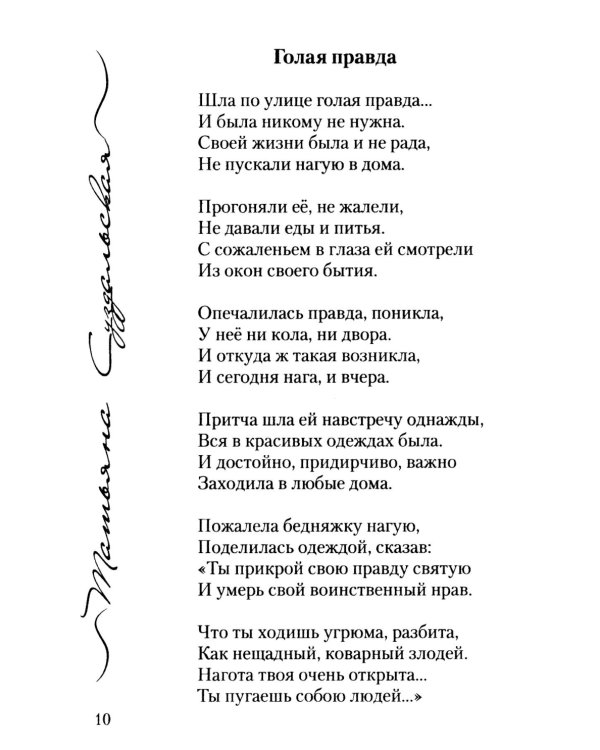 Татьяна Суздальская

Голая правда

Шла по улице голая правда...
И была никому не нужна.
Своей жизни была и не рада,
Не пускали нагую в дома.

Прогоняли её, не жалели,
Не давали еды и питья.
С сожаленьем в глаза ей смотрели
Из окон своего бытия.

Опечалилась правда, поникла,
У неё ни кола, ни двора.
И откуда ж такая возникла,
И сегодня нага, и вчера.

Притча шла ей навстречу однажды,
Вся в красивых одеждах была.
И достойно, придирчиво, важно
Заходила в любые дома.

Пожалела бедняжку нагую,
Поделилась одеждой, сказав:
«Ты прикрой свою правду святую
И умерь свой воинственный нрав.

Что ты ходишь угрюма, разбита,
Как нещадный, коварный злодей.
Нагота твоя очень открыта...
Ты пугаешь собою людей...»

10